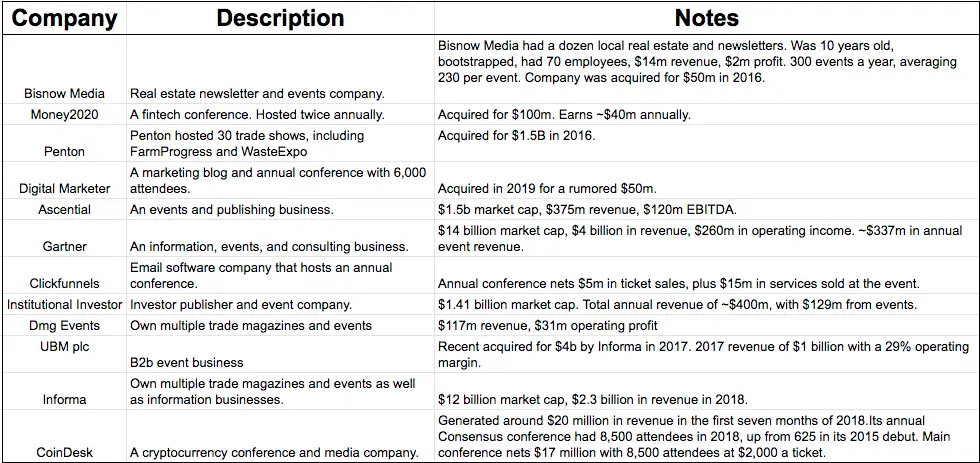 | Company | Description | Notes |
|---|---|---|
| Bisnow Media | Real estate newsletter and events company. | Bisnow Media had a dozen local real estate and newsletters. Was 10 years old, bootstrapped, had 70 employees, \$14m revenue, \$2m profit. 300 events a year, averaging 230 per event. Company was acquired for \$50m in 2016. |
| Money2020 | A fintech conference. Hosted twice annually. | Acquired for \$100m. Earns ~\$40m annually. |
| Penton | Penton hosted 30 trade shows, including FarmProgress and WasteExpo | Acquired for \$1.5B in 2016. |
| Digital Marketer | A marketing blog and annual conference with 6,000 attendees. | Acquired in 2019 for a rumored \$50m. |
| Ascential | An events and publishing business. | \$1.5b market cap, \$375m revenue, \$120m EBITDA. |
| Gartner | An information, events, and consulting business. | \$14 billion market cap, \$4 billion in revenue, \$260m in operating income. ~\$337m in annual event revenue. |
| Clickfunnels | Email software company that hosts an annual conference. | Annual conference nets \$5m in ticket sales, plus \$15m in services sold at the event. |
| Institutional Investor | Investor publisher and event company. | \$1.41 billion market cap. Total annual revenue of ~\$400m, with \$129m from events. |
| Dmg Events | Own multiple trade magazines and events | \$117m revenue, \$31m operating profit |
| UBM plc | B2b event business | Recent acquired for \$4b by Informa in 2017. 2017 revenue of \$1 billion with a 29% operating margin. |
| Informa | Own multiple trade magazines and events as well as information businesses. | \$12 billion market cap, \$2.3 billion in revenue in 2018. |
| CoinDesk | A cryptocurrency conference and media company. | Generated around \$20 million in revenue in the first seven months of 2018.Its annual Consensus conference had 8,500 attendees in 2018, up from 625 in its 2015 debut. Main conference nets \$17 million with 8,500 attendees at \$2,000 a ticket. |